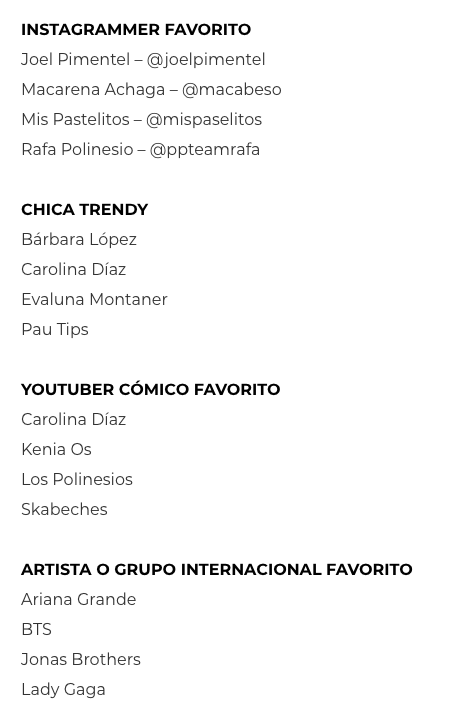 INSTAGRAMMER FAVORITO
Joel Pimentel – @joelpimentel
Macarena Achaga – @macabeso
Mis Pastelitos – @mispaselitos
Rafa Polinesio – @ppteamrafa

CHICA TRENDY
Bárbara López
Carolina Díaz
Evaluna Montaner
Pau Tips

YOUTUBER CÓMICO FAVORITO
Carolina Díaz
Kenia Os
Los Polinesios
Skabeches

ARTISTA O GRUPO INTERNACIONAL FAVORITO
Ariana Grande
BTS
Jonas Brothers
Lady Gaga